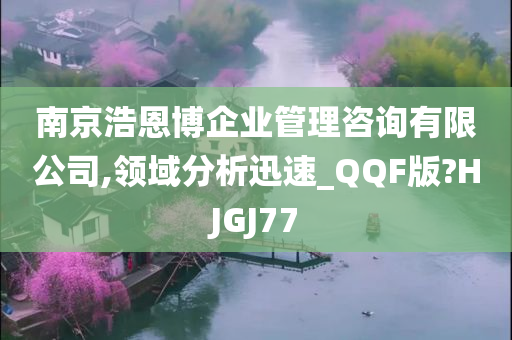 南京浩恩博企业管理咨询有限公司,领域分析迅速_QQF版?HJGJ77